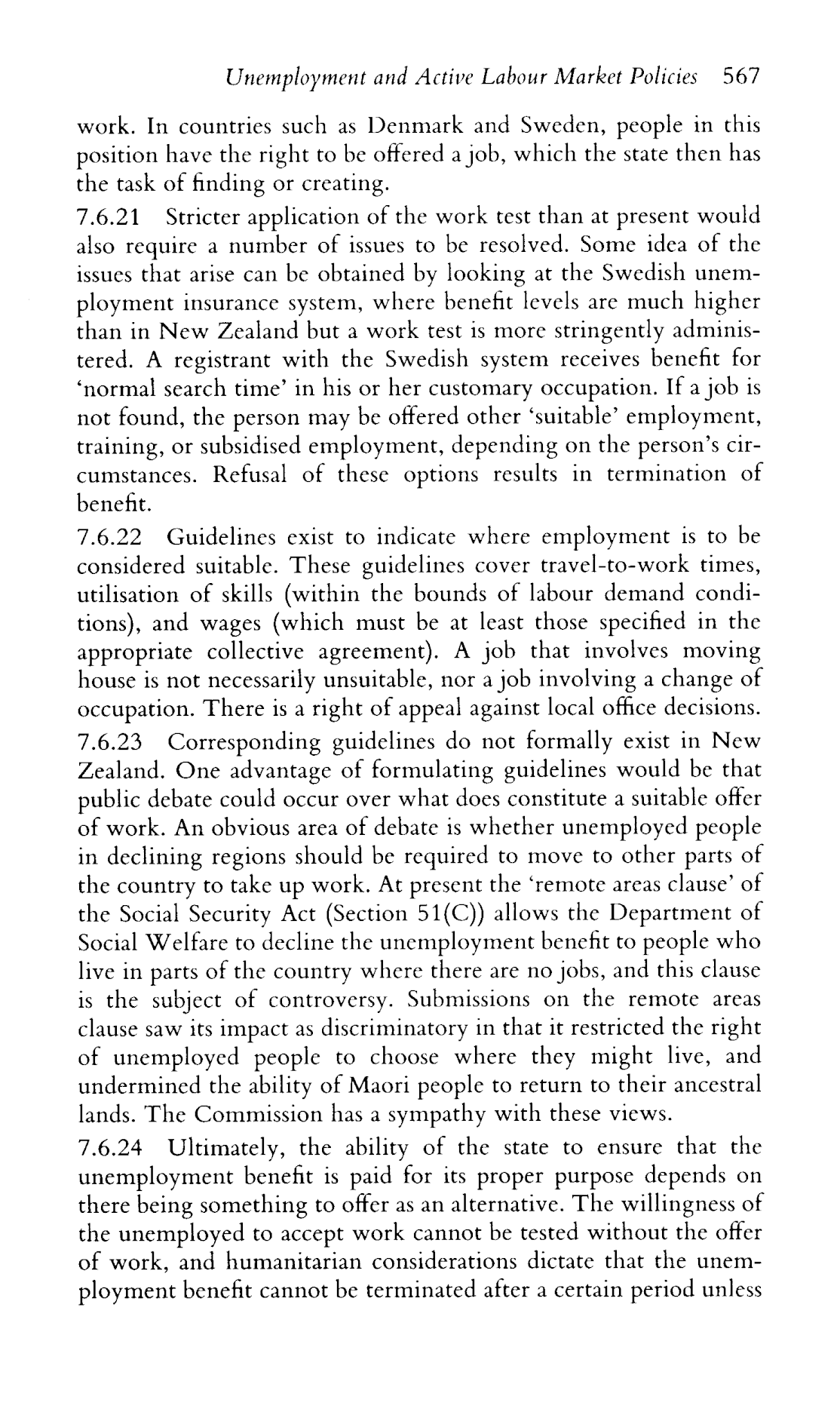 Unemployment and Active Labour Market Policies 567

work. In countries such as Denmark and Sweden, people in this position have the right to be offered a job, which the state then has the task of finding or creating.

7.6.21 Stricter application of the work test than at present would also require a number of issues to be resolved. Some idea of the issues that arise can be obtained by looking at the Swedish unemployment insurance system, where benefit levels are much higher than in New Zealand but a work test is more stringently administered. A registrant with the Swedish system receives benefit for 'normal search time' in his or her customary occupation. If a job is not found, the person may be offered other 'suitable' employment, training, or subsidised employment, depending on the person's circumstances. Refusal of these options results in termination of benefit.

7.6.22 Guidelines exist to indicate where employment is to be considered suitable. These guidelines cover travel-to-work times, utilisation of skills (within the bounds of labour demand conditions), and wages (which must be at least those specified in the appropriate collective agreement). A job that involves moving house is not necessarily unsuitable, nor a job involving a change of occupation. There is a right of appeal against local office decisions.

7.6.23 Corresponding guidelines do not formally exist in New Zealand. One advantage of formulating guidelines would be that public debate could occur over what does constitute a suitable offer of work. An obvious area of debate is whether unemployed people in declining regions should be required to move to other parts of the country to take up work. At present the 'remote areas clause' of the Social Security Act (Section 51(C)) allows the Department of Social Welfare to decline the unemployment benefit to people who live in parts of the country where there are no jobs, and this clause is the subject of controversy. Submissions on the remote areas clause saw its impact as discriminatory in that it restricted the right of unemployed people to choose where they might live, and undermined the ability of Maori people to return to their ancestral lands. The Commission has a sympathy with these views.

7.6.24 Ultimately, the ability of the state to ensure that the unemployment benefit is paid for its proper purpose depends on there being something to offer as an alternative. The willingness of the unemployed to accept work cannot be tested without the offer of work, and humanitarian considerations dictate that the unemployment benefit cannot be terminated after a certain period unless